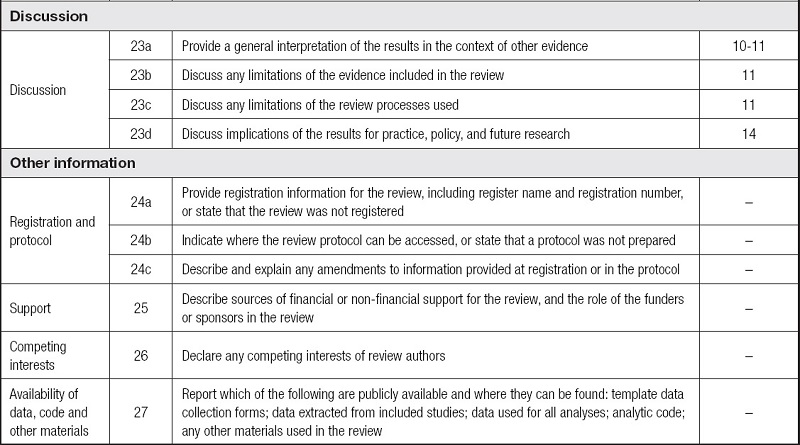 | Discussion | | | |
|---|---|---|---|
| Discussion | 23a | Provide a general interpretation of the results in the context of other evidence | 10-11 |
| | 23b | Discuss any limitations of the evidence included in the review | 11 |
| | 23c | Discuss any limitations of the review processes used | 11 |
| | 23d | Discuss implications of the results for practice, policy, and future research | 14 |
| **Other information** | | | |
| Registration and protocol | 24a | Provide registration information for the review, including register name and registration number, or state that the review was not registered | – |
| | 24b | Indicate where the review protocol can be accessed, or state that a protocol was not prepared | – |
| | 24c | Describe and explain any amendments to information provided at registration or in the protocol | – |
| Support | 25 | Describe sources of financial or non-financial support for the review, and the role of the funders or sponsors in the review | – |
| Competing interests | 26 | Declare any competing interests of review authors | – |
| Availability of data, code and other materials | 27 | Report which of the following are publicly available and where they can be found: template data collection forms; data extracted from included studies; data used for all analyses; analytic code; any other materials used in the review | – |